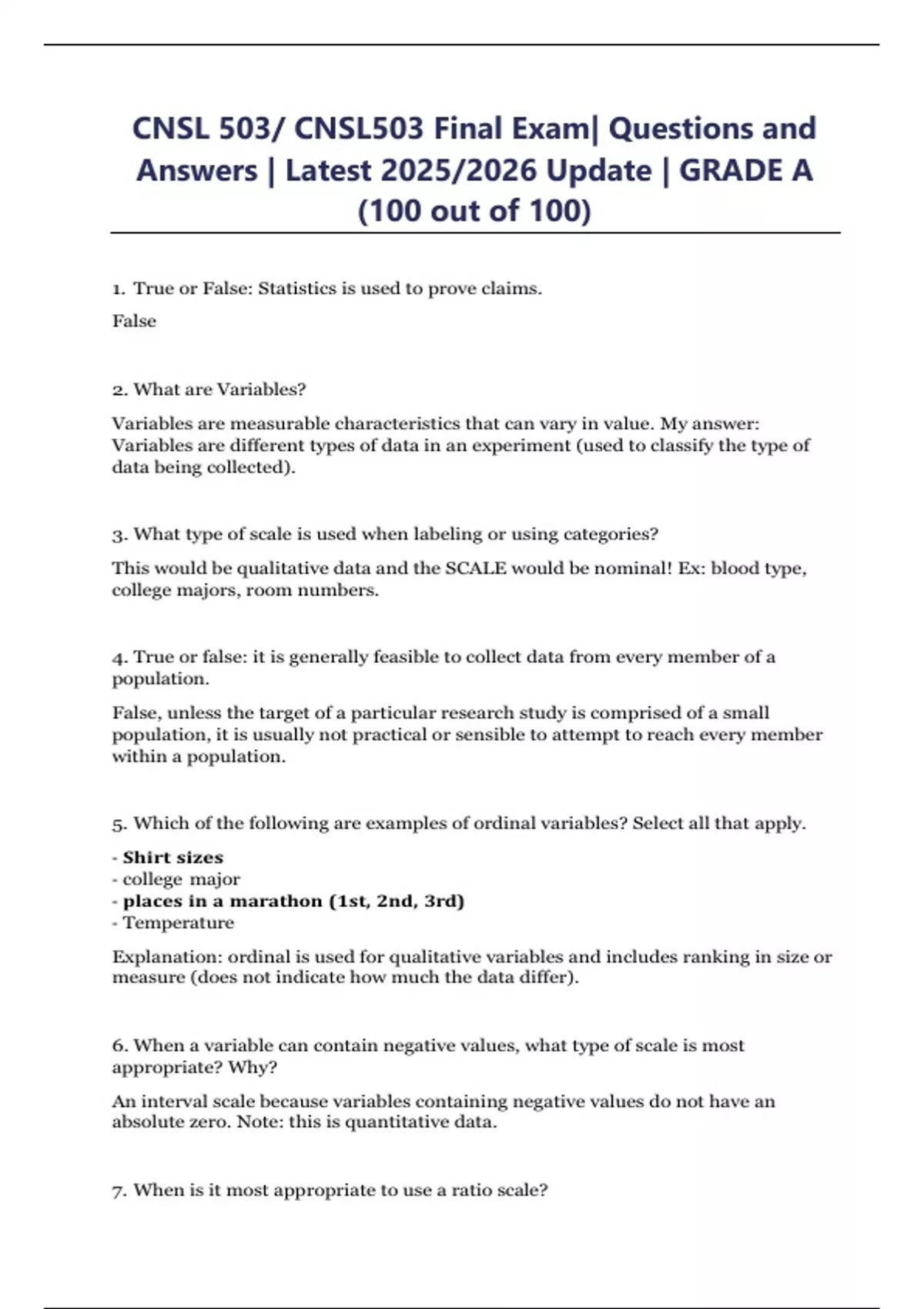 CNSL 503/ CNSL503 Final Exam| Questions and Answers | Latest 2025/2026 Update | GRADE A (100 out of 100)

1. True or False: Statistics is used to prove claims.

False

2. What are Variables?

Variables are measurable characteristics that can vary in value. My answer: Variables are different types of data in an experiment (used to classify the type of data being collected).

3. What type of scale is used when labeling or using categories?

This would be qualitative data and the SCALE would be nominal! Ex: blood type, college majors, room numbers.

4. True or false: it is generally feasible to collect data from every member of a population.

False, unless the target of a particular research study is comprised of a small population, it is usually not practical or sensible to attempt to reach every member within a population.

5. Which of the following are examples of ordinal variables? Select all that apply.

- Shirt sizes
- college major
- places in a marathon (1st, 2nd, 3rd)
- Temperature

Explanation: ordinal is used for qualitative variables and includes ranking in size or measure (does not indicate how much the data differ).

6. When a variable can contain negative values, what type of scale is most appropriate? Why?

An interval scale because variables containing negative values do not have an absolute zero. Note: this is quantitative data.

7. When is it most appropriate to use a ratio scale?